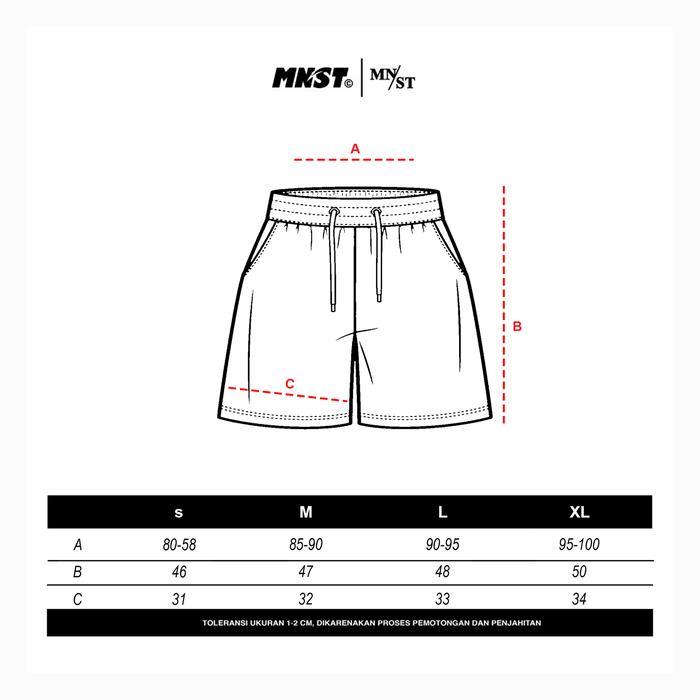 MNST© | MN/ST

A

B

C

|  | s | M | L | XL |
|---|---|---|---|---|
| A | 80-58 | 85-90 | 90-95 | 95-100 |
| B | 46 | 47 | 48 | 50 |
| C | 31 | 32 | 33 | 34 |

TOLERANSI UKURAN 1-2 CM, DIKARENAKAN PROSES PEMOTONGAN DAN PENJAHITAN